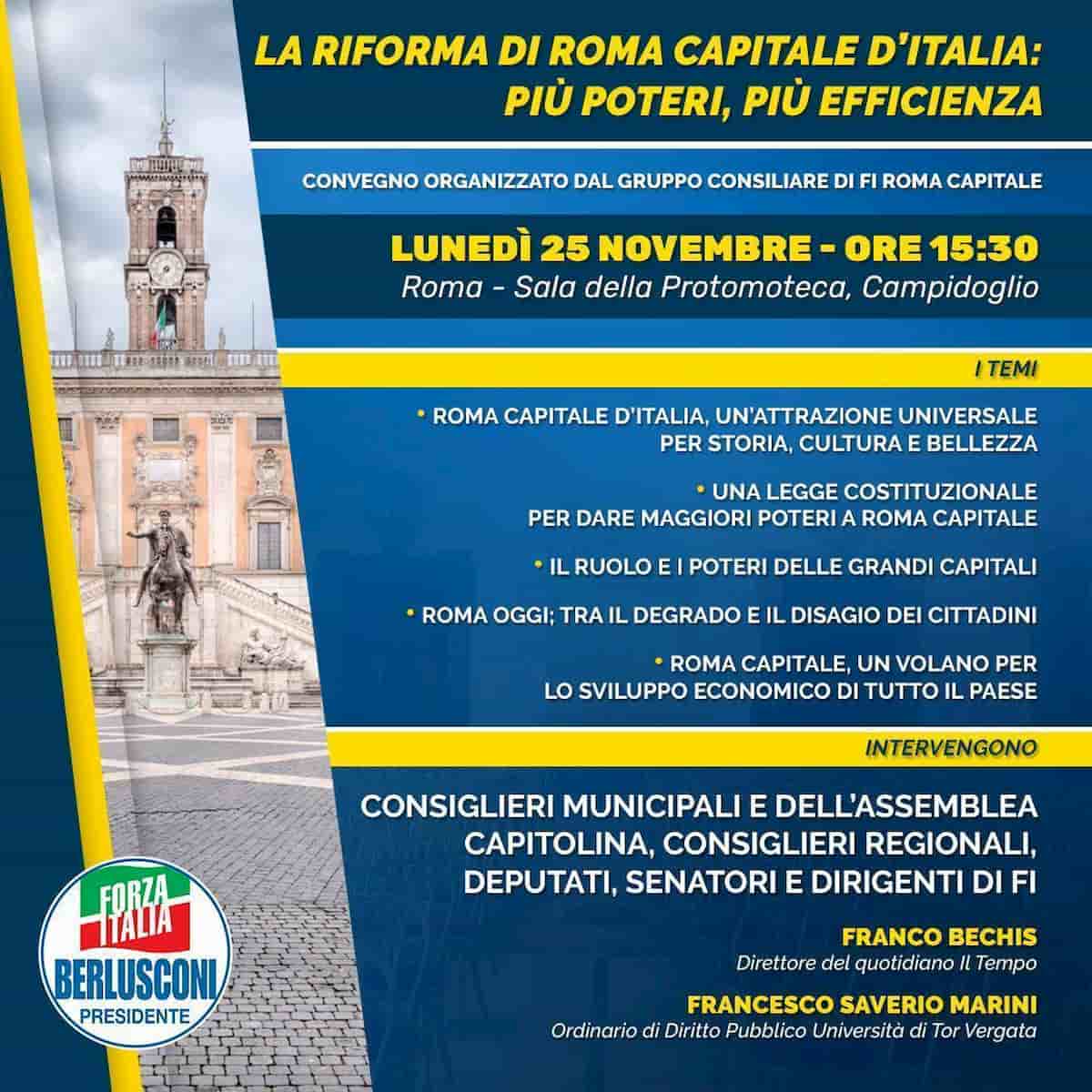 LA RIFORMA DI ROMA CAPITALE D'ITALIA: PIÙ POTERI, PIÙ EFFICIENZA

CONVEGNO ORGANIZZATO DAL GRUPPO CONSILIARE DI FI ROMA CAPITALE

LUNEDÌ 25 NOVEMBRE - ORE 15:30
Roma - Sala della Protomoteca, Campidoglio

I TEMI

• ROMA CAPITALE D'ITALIA, UN'ATTRAZIONE UNIVERSALE PER STORIA, CULTURA E BELLEZZA

• UNA LEGGE COSTITUZIONALE PER DARE MAGGIORI POTERI A ROMA CAPITALE

• IL RUOLO E I POTERI DELLE GRANDI CAPITALI

• ROMA OGGI; TRA IL DEGRADO E IL DISAGIO DEI CITTADINI

• ROMA CAPITALE, UN VOLANO PER LO SVILUPPO ECONOMICO DI TUTTO IL PAESE

INTERVENGONO

CONSIGLIERI MUNICIPALI E DELL'ASSEMBLEA CAPITOLINA, CONSIGLIERI REGIONALI, DEPUTATI, SENATORI E DIRIGENTI DI FI

FRANCO BECHIS
Direttore del quotidiano Il Tempo

FRANCESCO SAVERIO MARINI
Ordinario di Diritto Pubblico Università di Tor Vergata

FORZA ITALIA
BERLUSCONI
PRESIDENTE